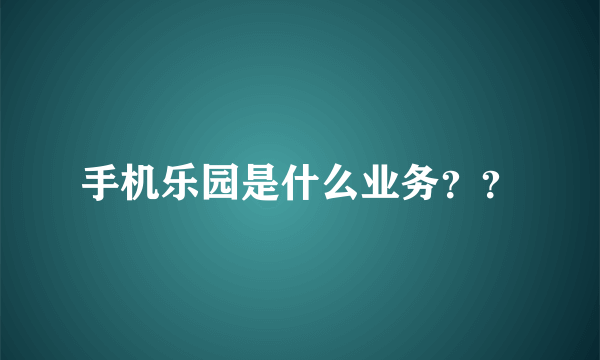 手机乐园是什么业务？？